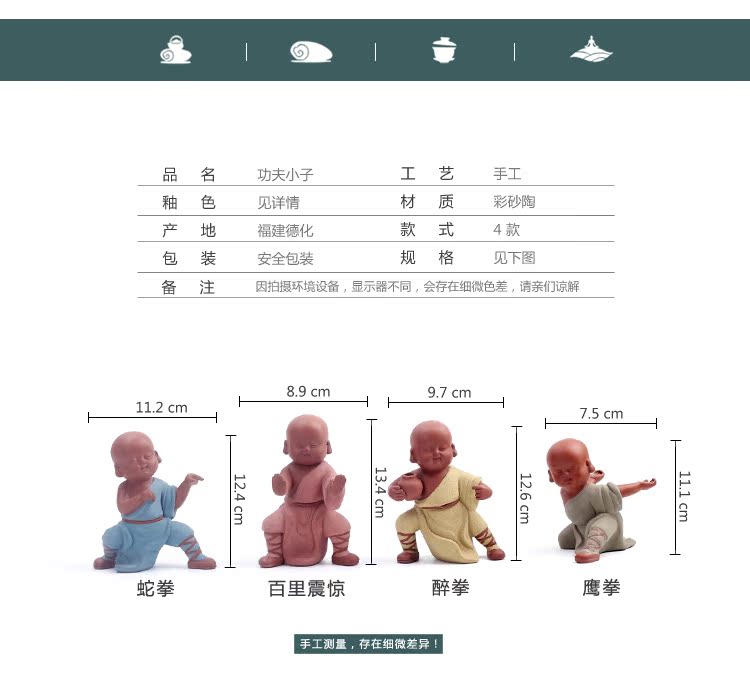 | 品 名 | 功夫小子 | 工 艺 | 手工 |
|---|---|---|---|
| 釉 色 | 见详情 | 材 质 | 彩砂陶 |
| 产 地 | 福建德化 | 款 式 | 4 款 |
| 包 装 | 安全包装 | 规 格 | 见下图 |
| 备 注 | 因拍摄环境设备，显示器不同，会存在细微色差，请亲们谅解 | | |

11.2 cm
12.4 cm
蛇拳

8.9 cm
13.4 cm
百里震惊

9.7 cm
12.6 cm
醉拳

7.5 cm
11.1 cm
鹰拳

手工测量，存在细微差异！